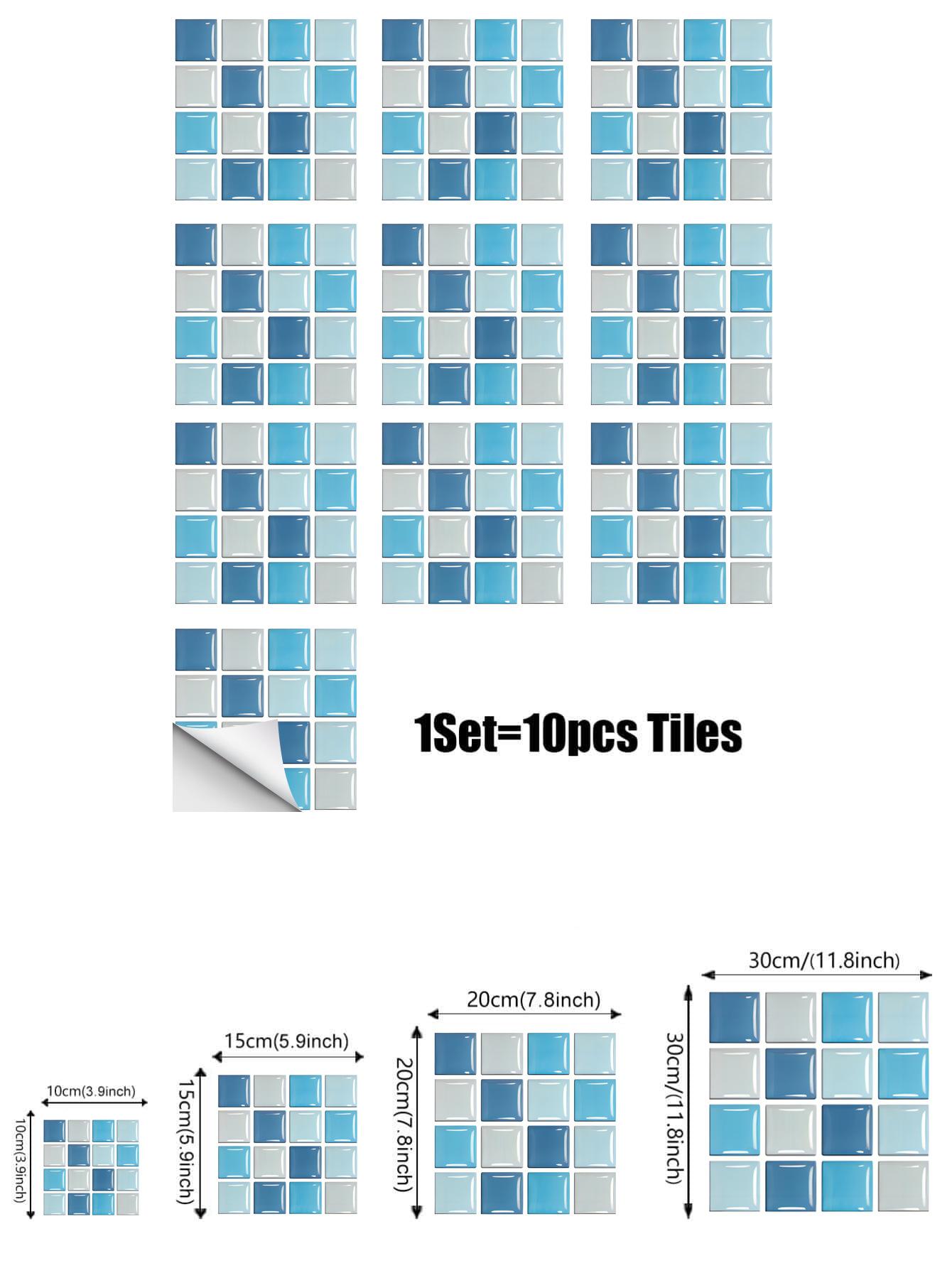 1Set=10pcs Tiles

10cm(3.9inch)

10cm(3.9inch)

15cm(5.9inch)

15cm(5.9inch)

20cm(7.8inch)

20cm(7.8inch)

30cm/(11.8inch)

30cm/(11.8inch)